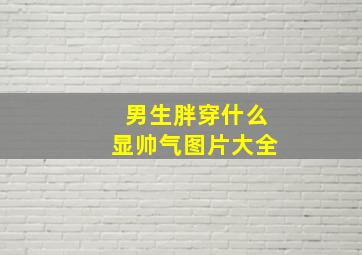 男生胖穿什么
显帅气图片大全